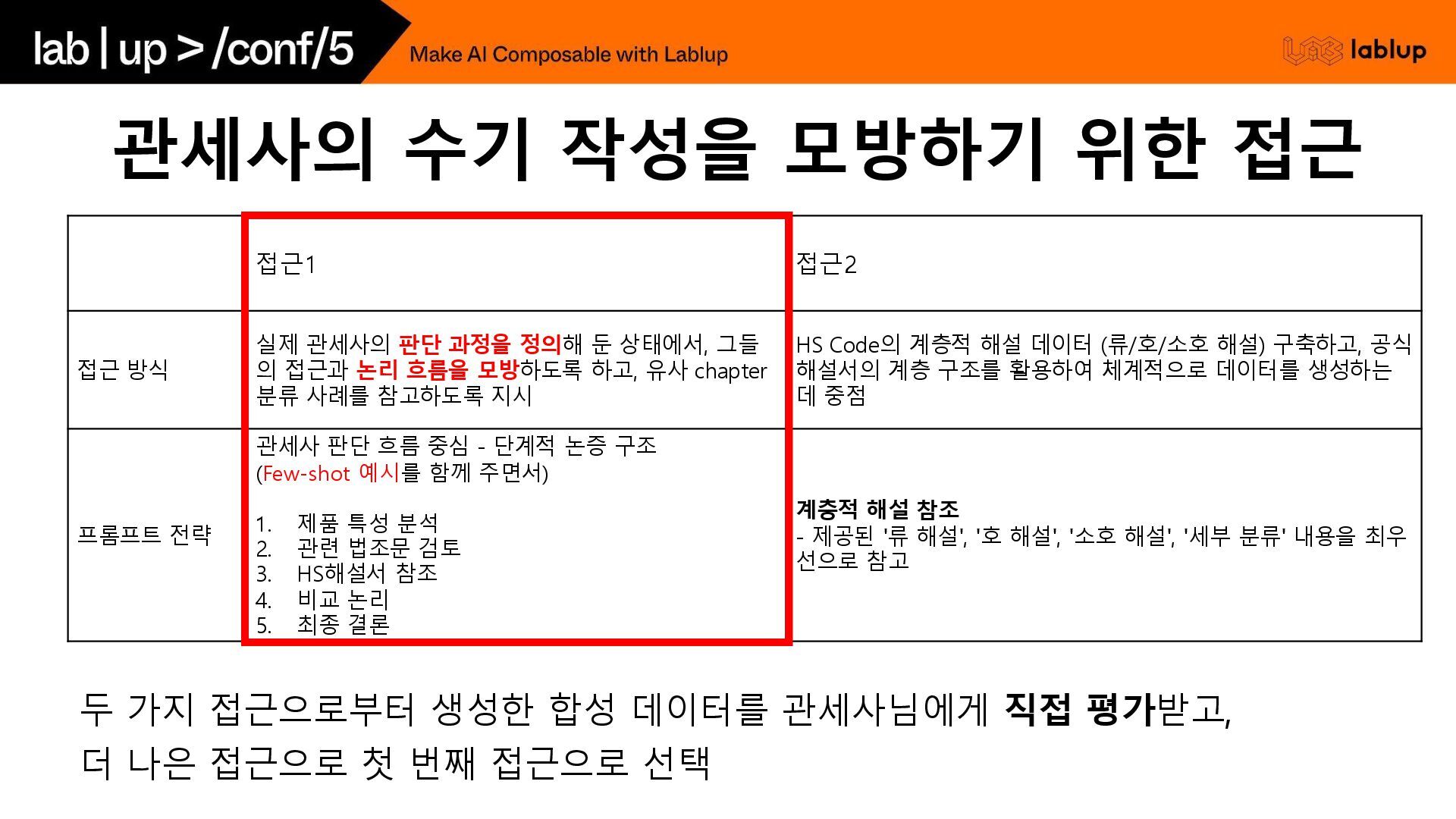 lab | up > /conf/5

Make AI Composable with Lablup

lablup

관세사의 수기 작성을 모방하기 위한 접근

| | 접근1 | 접근2 |
|---|---|---|
| 접근 방식 | 실제 관세사의 판단 과정을 정의해 둔 상태에서, 그들의 접근과 논리 흐름을 모방하도록 하고, 유사 chapter 분류 사례를 참고하도록 지시 | HS Code의 계층적 해설 데이터 (류/호/소호 해설) 구축하고, 공식 해설서의 계층 구조를 활용하여 체계적으로 데이터를 생성하는 데 중점 |
| 프롬프트 전략 | 관세사 판단 흐름 중심 - 단계적 논증 구조 (Few-shot 예시를 함께 주면서) 1. 제품 특성 분석 2. 관련 법조문 검토 3. HS해설서 참조 4. 비교 논리 5. 최종 결론 | 계층적 해설 참조 - 제공된 '류 해설', '호 해설', '소호 해설', '세부 분류' 내용을 최우선으로 참고 |

두 가지 접근으로부터 생성한 합성 데이터를 관세사님에게 직접 평가받고,
더 나은 접근으로 첫 번째 접근으로 선택